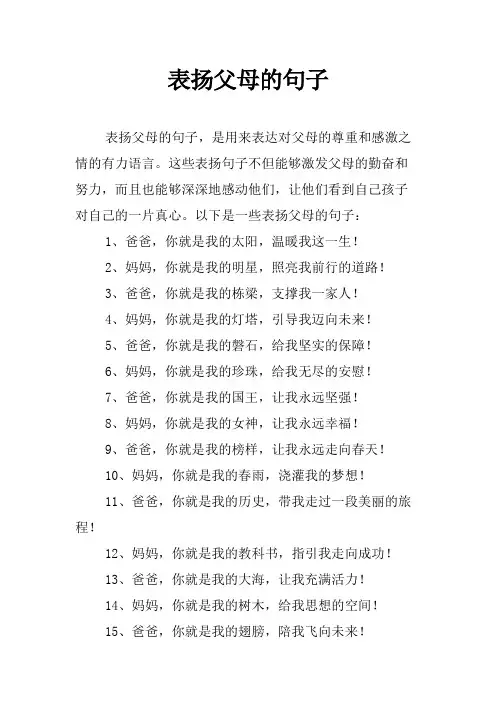 表扬父母的句子

表扬父母的句子，是用来表达对父母的尊重和感激之情的有力语言。这些表扬句子不但能够激发父母的勤奋和努力，而且也能够深深地感动他们，让他们看到自己孩子对自己的一片真心。以下是一些表扬父母的句子：

1、爸爸，你就是我的太阳，温暖我这一生！

2、妈妈，你就是我的明星，照亮我前行的道路！

3、爸爸，你就是我的栋梁，支撑我一家人！

4、妈妈，你就是我的灯塔，引导我迈向未来！

5、爸爸，你就是我的磐石，给我坚实的保障！

6、妈妈，你就是我的珍珠，给我无尽的安慰！

7、爸爸，你就是我的国王，让我永远坚强！

8、妈妈，你就是我的女神，让我永远幸福！

9、爸爸，你就是我的榜样，让我永远走向春天！

10、妈妈，你就是我的春雨，浇灌我的梦想！

11、爸爸，你就是我的历史，带我走过一段美丽的旅程！

12、妈妈，你就是我的教科书，指引我走向成功！

13、爸爸，你就是我的大海，让我充满活力！

14、妈妈，你就是我的树木，给我思想的空间！

15、爸爸，你就是我的翅膀，陪我飞向未来！